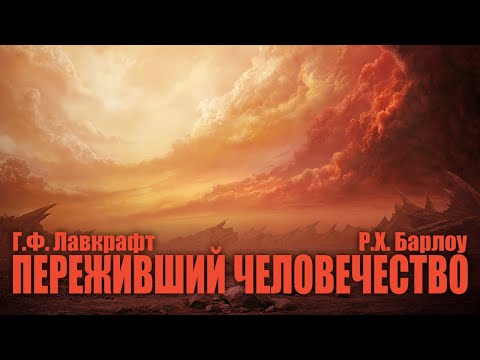 Г.Ф. Лавкрафт Р.Х. Барлоу
ПЕРЕЖИВШИЙ ЧЕЛОВЕЧЕСТВО